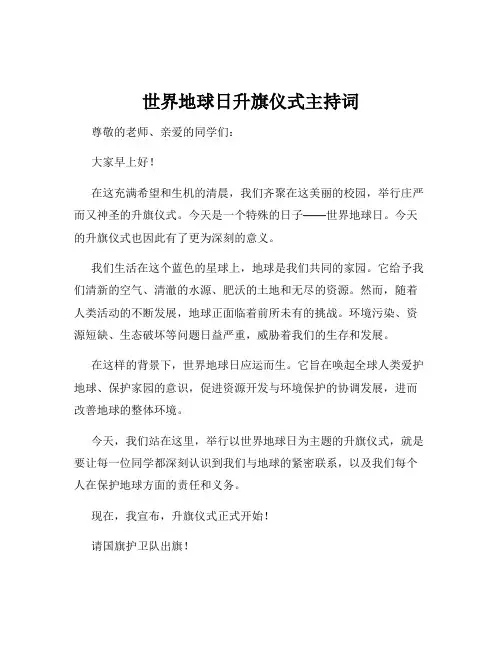 世界地球日升旗仪式主持词

尊敬的老师、亲爱的同学们：

大家早上好！

在这充满希望和生机的清晨，我们齐聚在这美丽的校园，举行庄严而又神圣的升旗仪式。今天是一个特殊的日子——世界地球日。今天的升旗仪式也因此有了更为深刻的意义。

我们生活在这个蓝色的星球上，地球是我们共同的家园。它给予我们清新的空气、清澈的水源、肥沃的土地和无尽的资源。然而，随着人类活动的不断发展，地球正面临着前所未有的挑战。环境污染、资源短缺、生态破坏等问题日益严重，威胁着我们的生存和发展。

在这样的背景下，世界地球日应运而生。它旨在唤起全球人类爱护地球、保护家园的意识，促进资源开发与环境保护的协调发展，进而改善地球的整体环境。

今天，我们站在这里，举行以世界地球日为主题的升旗仪式，就是要让每一位同学都深刻认识到我们与地球的紧密联系，以及我们每个人在保护地球方面的责任和义务。

现在，我宣布，升旗仪式正式开始！

请国旗护卫队出旗！